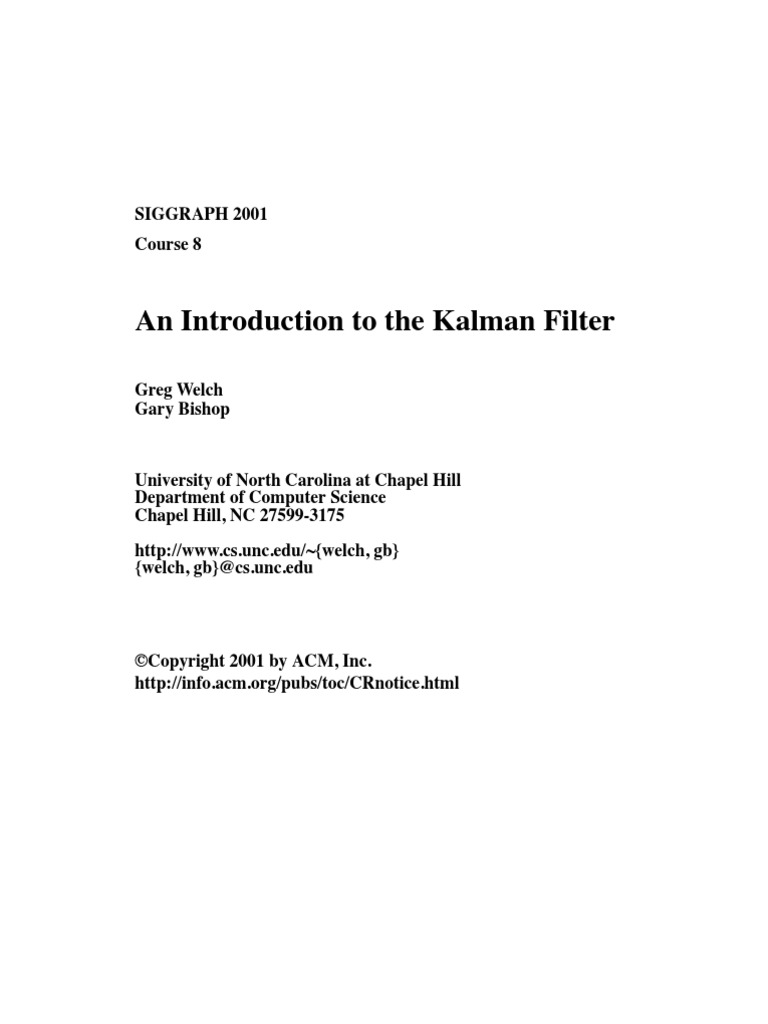 SIGGRAPH 2001
Course 8

An Introduction to the Kalman Filter

Greg Welch
Gary Bishop

University of North Carolina at Chapel Hill
Department of Computer Science
Chapel Hill, NC 27599-3175

http://www.cs.unc.edu/~{welch, gb}
{welch, gb}@cs.unc.edu

©Copyright 2001 by ACM, Inc.
http://info.acm.org/pubs/toc/CRnotice.html